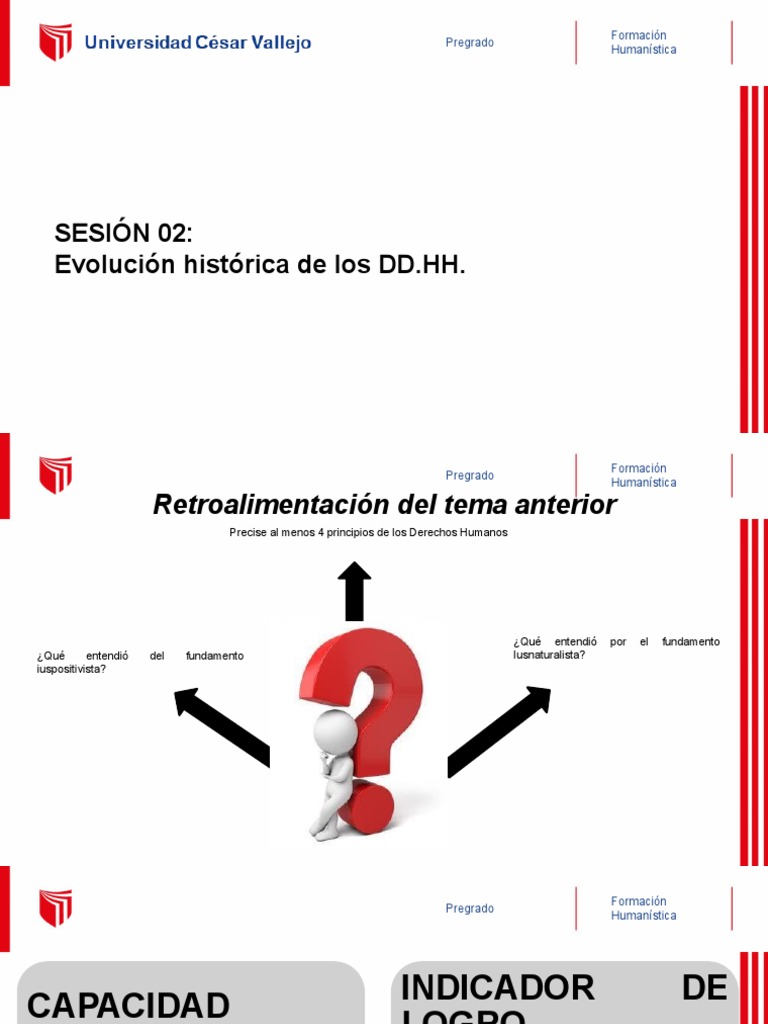 Universidad César Vallejo

Pregrado

Formación Humanística

SESIÓN 02:
Evolución histórica de los DD.HH.

Pregrado

Formación Humanística

Retroalimentación del tema anterior

Precise al menos 4 principios de los Derechos Humanos

¿Qué entendió del fundamento iuspositivista?

¿Qué entendió por el fundamento Iusnaturalista?

Pregrado

Formación Humanística

CAPACIDAD

INDICADOR DE LOGRO